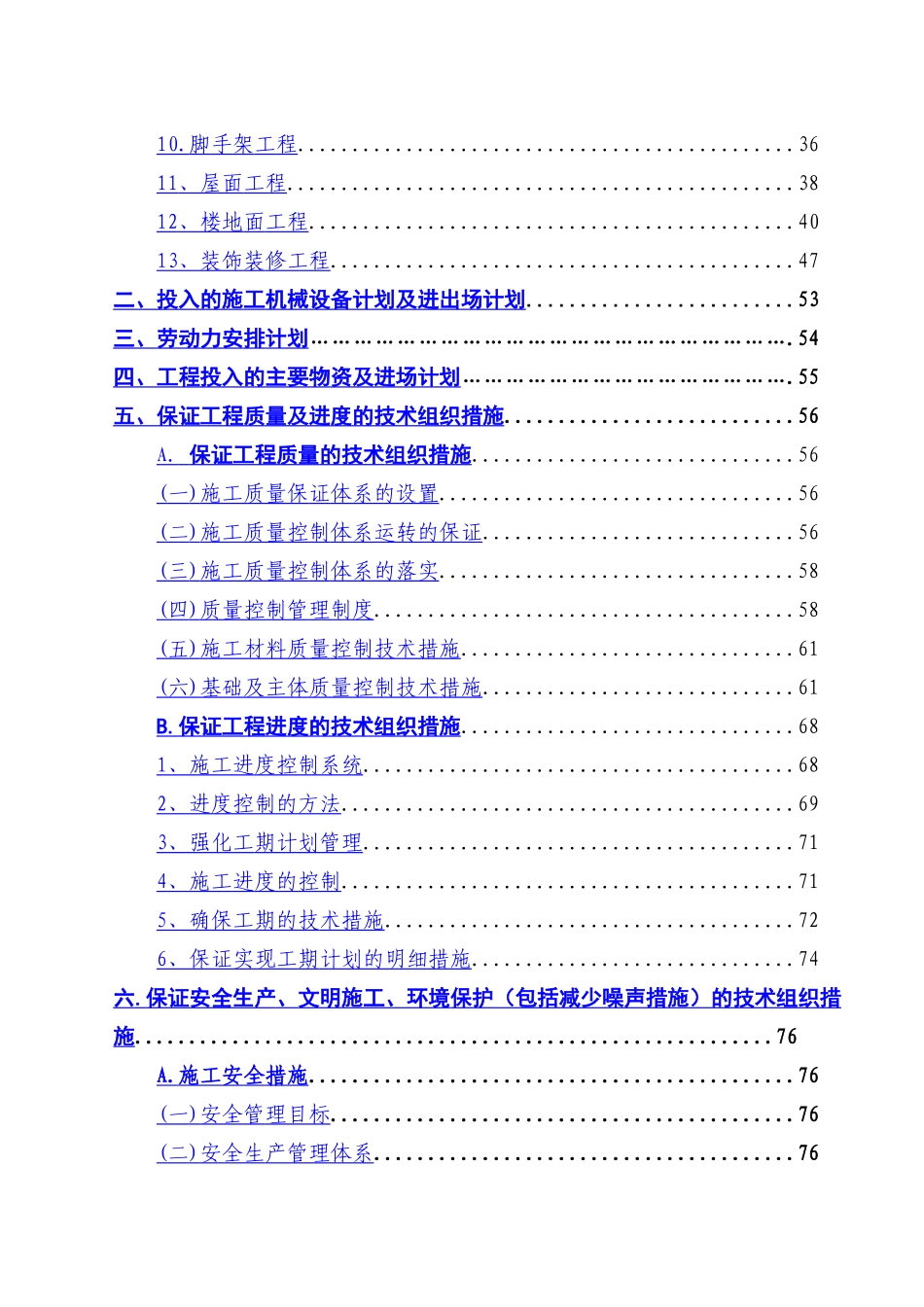 10.脚手架工程 36

11、屋面工程 38

12、楼地面工程 40

13、装饰装修工程 47

二、投入的施工机械设备计划及进出场计划 53

三、劳动力安排计划 54

四、工程投入的主要物资及进场计划 55

五、保证工程质量及进度的技术组织措施 56

A. 保证工程质量的技术组织措施 56

(一)施工质量保证体系的设置 56

(二)施工质量控制体系运转的保证 56

(三)施工质量控制体系的落实 58

(四)质量控制管理制度 58

(五)施工材料质量控制技术措施 61

(六)基础及主体质量控制技术措施 61

B.保证工程进度的技术组织措施 68

1、施工进度控制系统 68

2、进度控制的方法 69

3、强化工期计划管理 71

4、施工进度的控制 71

5、确保工期的技术措施 72

6、保证实现工期计划的明细措施 74

六.保证安全生产、文明施工、环境保护（包括减少噪声措施）的技术组织措施 76

A.施工安全措施 76

(一)安全管理目标 76

(二)安全生产管理体系 76